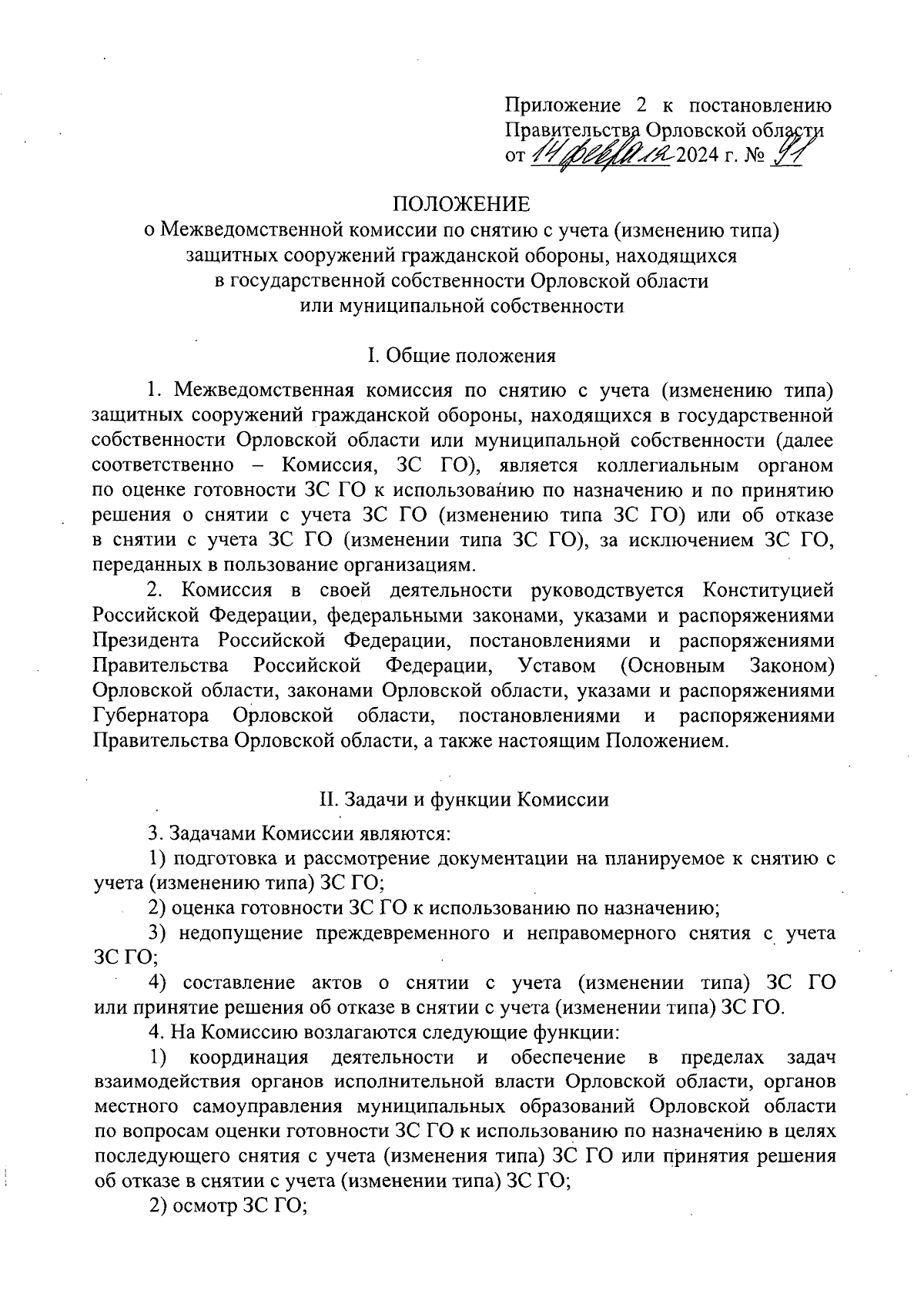 Приложение 2 к постановлению Правительства Орловской области от 14 февраля 2024 г. № 91

ПОЛОЖЕНИЕ
о Межведомственной комиссии по снятию с учета (изменению типа) защитных сооружений гражданской обороны, находящихся в государственной собственности Орловской области или муниципальной собственности

I. Общие положения

1. Межведомственная комиссия по снятию с учета (изменению типа) защитных сооружений гражданской обороны, находящихся в государственной собственности Орловской области или муниципальной собственности (далее соответственно – Комиссия, ЗС ГО), является коллегиальным органом по оценке готовности ЗС ГО к использованию по назначению и по принятию решения о снятии с учета ЗС ГО (изменению типа ЗС ГО) или об отказе в снятии с учета ЗС ГО (изменении типа ЗС ГО), за исключением ЗС ГО, переданных в пользование организациям.

2. Комиссия в своей деятельности руководствуется Конституцией Российской Федерации, федеральными законами, указами и распоряжениями Президента Российской Федерации, постановлениями и распоряжениями Правительства Российской Федерации, Уставом (Основным Законом) Орловской области, законами Орловской области, указами и распоряжениями Губернатора Орловской области, постановлениями и распоряжениями Правительства Орловской области, а также настоящим Положением.

II. Задачи и функции Комиссии

3. Задачами Комиссии являются:

1) подготовка и рассмотрение документации на планируемое к снятию с учета (изменению типа) ЗС ГО;

2) оценка готовности ЗС ГО к использованию по назначению;

3) недопущение преждевременного и неправомерного снятия с учета ЗС ГО;

4) составление актов о снятии с учета (изменении типа) ЗС ГО или принятие решения об отказе в снятии с учета (изменении типа) ЗС ГО.

4. На Комиссию возлагаются следующие функции:

1) координация деятельности и обеспечение в пределах задач взаимодействия органов исполнительной власти Орловской области, органов местного самоуправления муниципальных образований Орловской области по вопросам оценки готовности ЗС ГО к использованию по назначению в целях последующего снятия с учета (изменения типа) ЗС ГО или принятия решения об отказе в снятии с учета (изменении типа) ЗС ГО;

2) осмотр ЗС ГО;